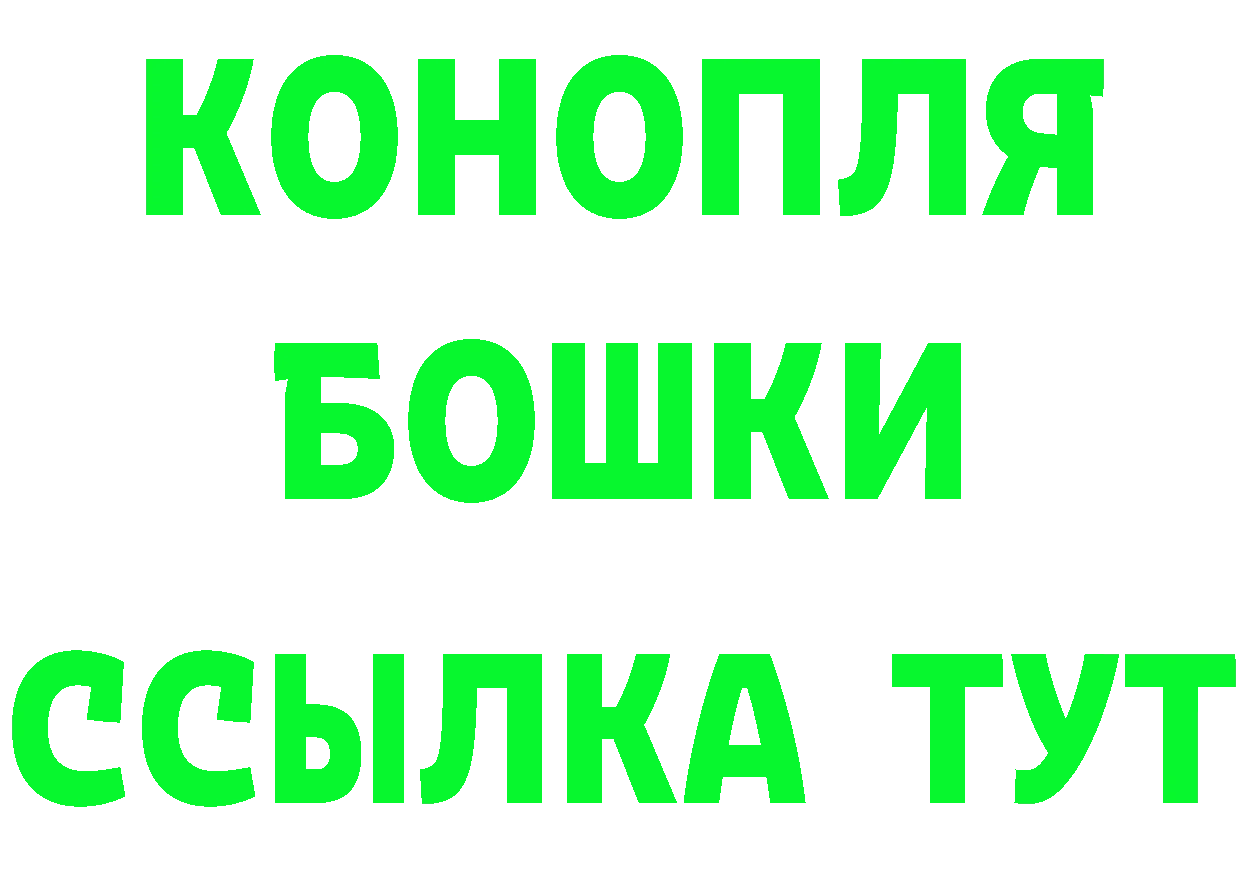 КОНОПЛЯ
БОШКИ
ССЫЛКА ТУТ